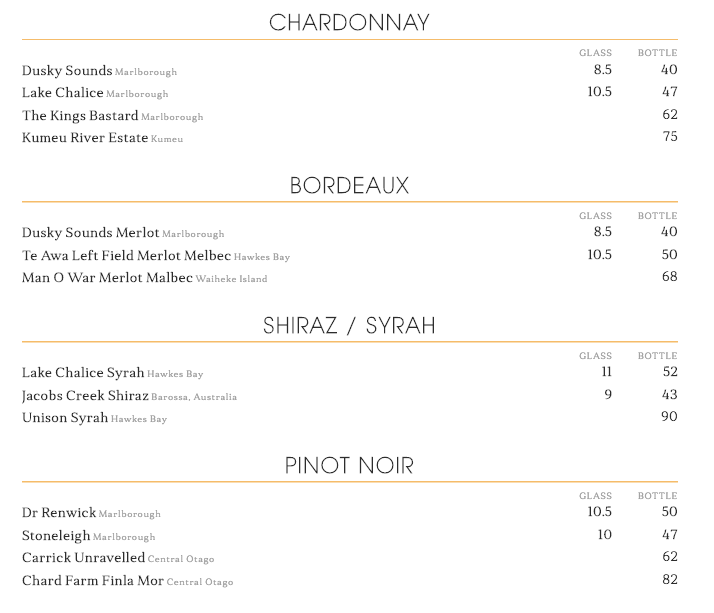 CHARDONNAY

| | GLASS | BOTTLE |
|---|---|---|
| Dusky Sounds Marlborough | 8.5 | 40 |
| Lake Chalice Marlborough | 10.5 | 47 |
| The Kings Bastard Marlborough | | 62 |
| Kumeu River Estate Kumeu | | 75 |

BORDEAUX

| | GLASS | BOTTLE |
|---|---|---|
| Dusky Sounds Merlot Marlborough | 8.5 | 40 |
| Te Awa Left Field Merlot Melbec Hawkes Bay | 10.5 | 50 |
| Man O War Merlot Malbec Waiheke Island | | 68 |

SHIRAZ / SYRAH

| | GLASS | BOTTLE |
|---|---|---|
| Lake Chalice Syrah Hawkes Bay | 11 | 52 |
| Jacobs Creek Shiraz Barossa, Australia | 9 | 43 |
| Unison Syrah Hawkes Bay | | 90 |

PINOT NOIR

| | GLASS | BOTTLE |
|---|---|---|
| Dr Renwick Marlborough | 10.5 | 50 |
| Stoneleigh Marlborough | 10 | 47 |
| Carrick Unravelled Central Otago | | 62 |
| Chard Farm Finla Mor Central Otago | | 82 |